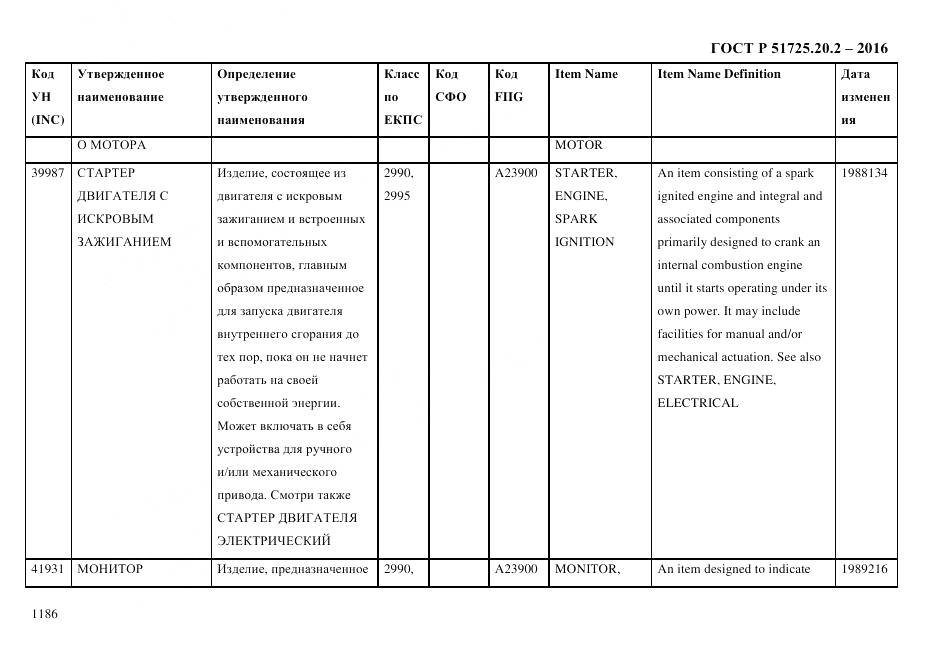 ГОСТ Р 51725.20.2 – 2016

| Код УН (INC) | Утвержденное наименование | Определение утвержденного наименования | Класс по ЕКПС | Код СФО | Код FIIG | Item Name | Item Name Definition | Дата изменения |
|---|---|---|---|---|---|---|---|---|
| | О МОТОРА | | | | | MOTOR | | |
| 39987 | СТАРТЕР ДВИГАТЕЛЯ С ИСКРОВЫМ ЗАЖИГАНИЕМ | Изделие, состоящее из двигателя с искровым зажиганием и встроенных и вспомогательных компонентов, главным образом предназначенное для запуска двигателя внутреннего сгорания до тех пор, пока он не начнет работать на своей собственной энергии. Может включать в себя устройства для ручного и/или механического привода. Смотри также СТАРТЕР ДВИГАТЕЛЯ ЭЛЕКТРИЧЕСКИЙ | 2990, 2995 | | A23900 | STARTER, ENGINE, SPARK IGNITION | An item consisting of a spark ignited engine and integral and associated components primarily designed to crank an internal combustion engine until it starts operating under its own power. It may include facilities for manual and/or mechanical actuation. See also STARTER, ENGINE, ELECTRICAL | 1988134 |
| 41931 | МОНИТОР | Изделие, предназначенное | 2990, | | A23900 | MONITOR, | An item designed to indicate | 1989216 |

1186